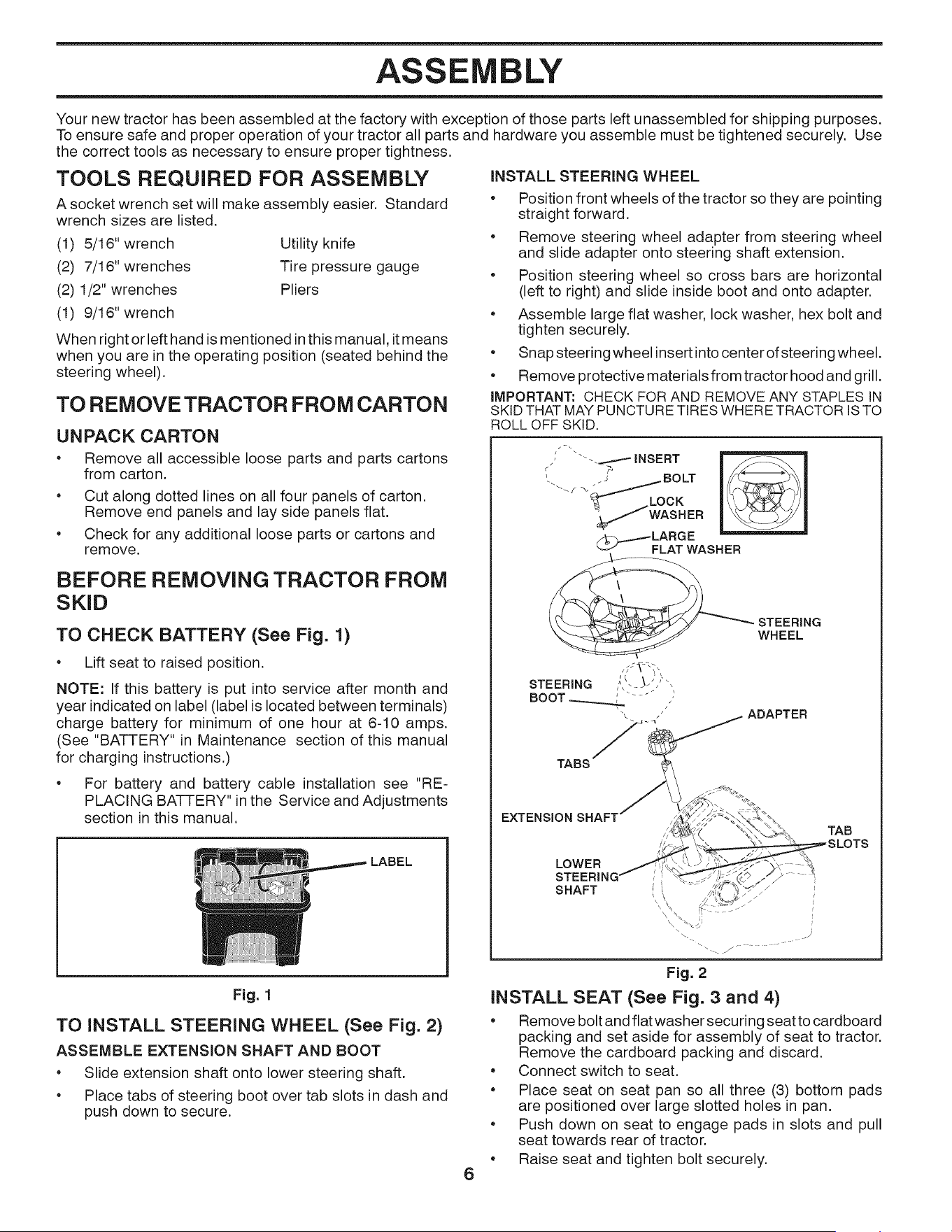 ASSEMBLY

Your new tractor has been assembled at the factory with exception of those parts left unassembled for shipping purposes. To ensure safe and proper operation of your tractor all parts and hardware you assemble must be tightened securely. Use the correct tools as necessary to ensure proper tightness.

TOOLS REQUIRED FOR ASSEMBLY

A socket wrench set will make assembly easier. Standard wrench sizes are listed.

(1) 5/16" wrench
(2) 7/16" wrenches
(2) 1/2" wrenches
(1) 9/16" wrench

Utility knife
Tire pressure gauge
Pliers

When right or left hand is mentioned in this manual, it means when you are in the operating position (seated behind the steering wheel).

TO REMOVE TRACTOR FROM CARTON

UNPACK CARTON

• Remove all accessible loose parts and parts cartons from carton.
• Cut along dotted lines on all four panels of carton. Remove end panels and lay side panels flat.
• Check for any additional loose parts or cartons and remove.

BEFORE REMOVING TRACTOR FROM SKID

TO CHECK BATTERY (See Fig. 1)

• Lift seat to raised position.

NOTE: If this battery is put into service after month and year indicated on label (label is located between terminals) charge battery for minimum of one hour at 6-10 amps. (See "BATTERY" in Maintenance section of this manual for charging instructions.)

• For battery and battery cable installation see "REPLACING BATTERY" in the Service and Adjustments section in this manual.

LABEL

Fig. 1

TO INSTALL STEERING WHEEL (See Fig. 2)

ASSEMBLE EXTENSION SHAFT AND BOOT

• Slide extension shaft onto lower steering shaft.
• Place tabs of steering boot over tab slots in dash and push down to secure.

INSTALL STEERING WHEEL

• Position front wheels of the tractor so they are pointing straight forward.
• Remove steering wheel adapter from steering wheel and slide adapter onto steering shaft extension.
• Position steering wheel so cross bars are horizontal (left to right) and slide inside boot and onto adapter.
• Assemble large flat washer, lock washer, hex bolt and tighten securely.
• Snap steering wheel insert into center of steering wheel.
• Remove protective materials from tractor hood and grill.

IMPORTANT: CHECK FOR AND REMOVE ANY STAPLES IN SKID THAT MAY PUNCTURE TIRES WHERE TRACTOR IS TO ROLL OFF SKID.

INSERT
BOLT
LOCK
WASHER
LARGE
FLAT WASHER
STEERING
WHEEL
STEERING
BOOT
ADAPTER
TABS
EXTENSION SHAFT
TAB
SLOTS
LOWER
STEERING
SHAFT

Fig. 2

INSTALL SEAT (See Fig. 3 and 4)

• Remove bolt and flat washer securing seat to cardboard packing and set aside for assembly of seat to tractor. Remove the cardboard packing and discard.
• Connect switch to seat.
• Place seat on seat pan so all three (3) bottom pads are positioned over large slotted holes in pan.
• Push down on seat to engage pads in slots and pull seat towards rear of tractor.
• Raise seat and tighten bolt securely.

6